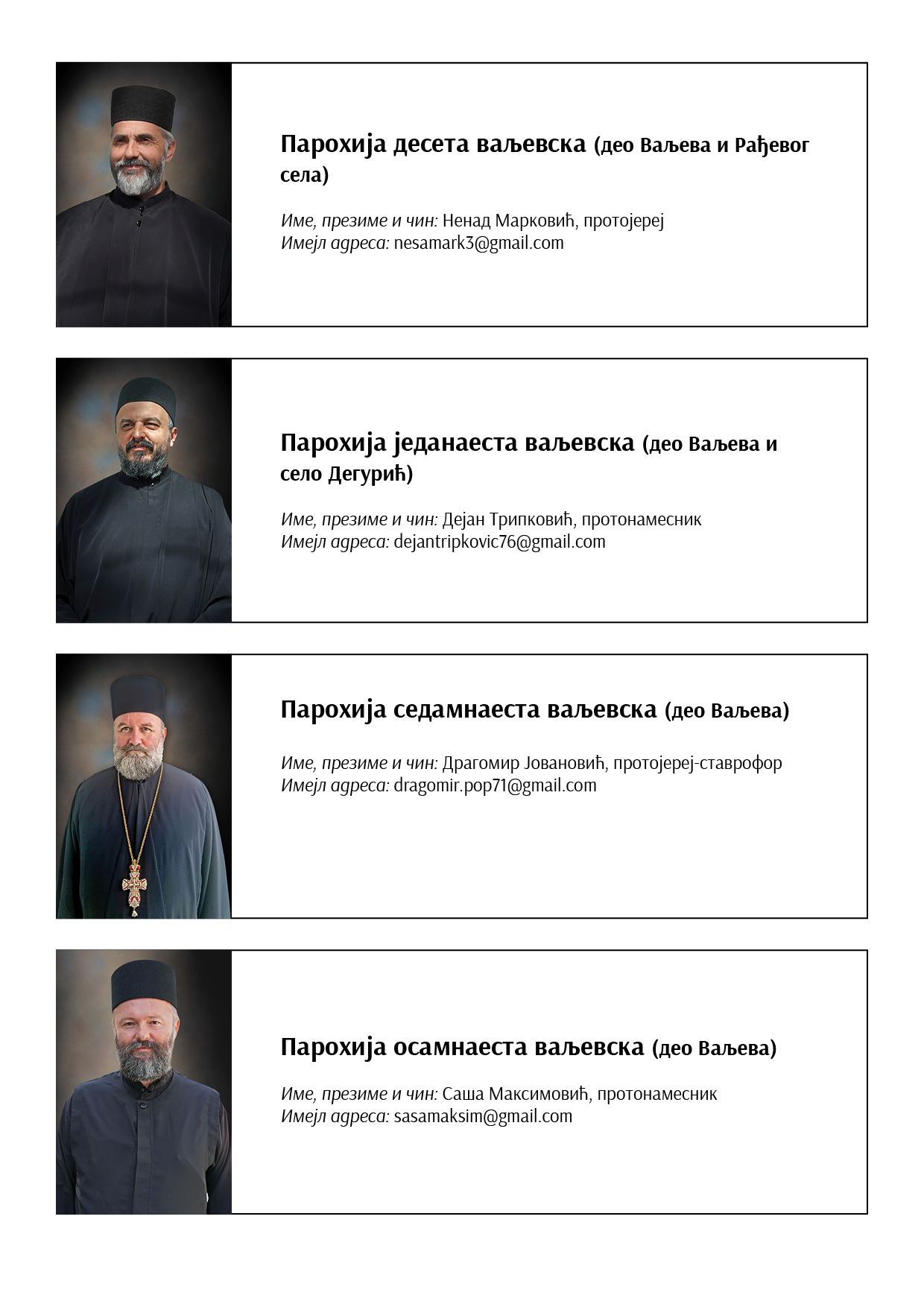 Парохија десета ваљевска (део Ваљева и Рађевог села)

Име, презиме и чин: Ненад Марковић, протојереј
Имејл адреса: nesamark3@gmail.com

Парохија једанаеста ваљевска (део Ваљева и село Дегурић)

Име, презиме и чин: Дејан Трипковић, протонамесник
Имејл адреса: dejantripkovic76@gmail.com

Парохија седамнаеста ваљевска (део Ваљева)

Име, презиме и чин: Драгомир Јовановић, протојереј-ставрофор
Имејл адреса: dragomir.pop71@gmail.com

Парохија осамнаеста ваљевска (део Ваљева)

Име, презиме и чин: Саша Максимовић, протонамесник
Имејл адреса: sasamaksim@gmail.com